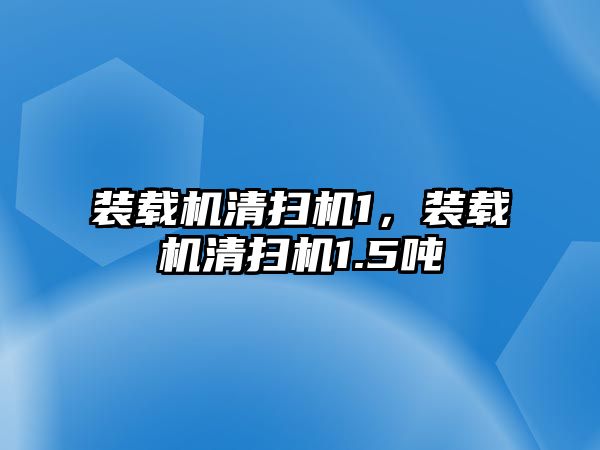 装载机清扫机1，装载机清扫机1.5吨